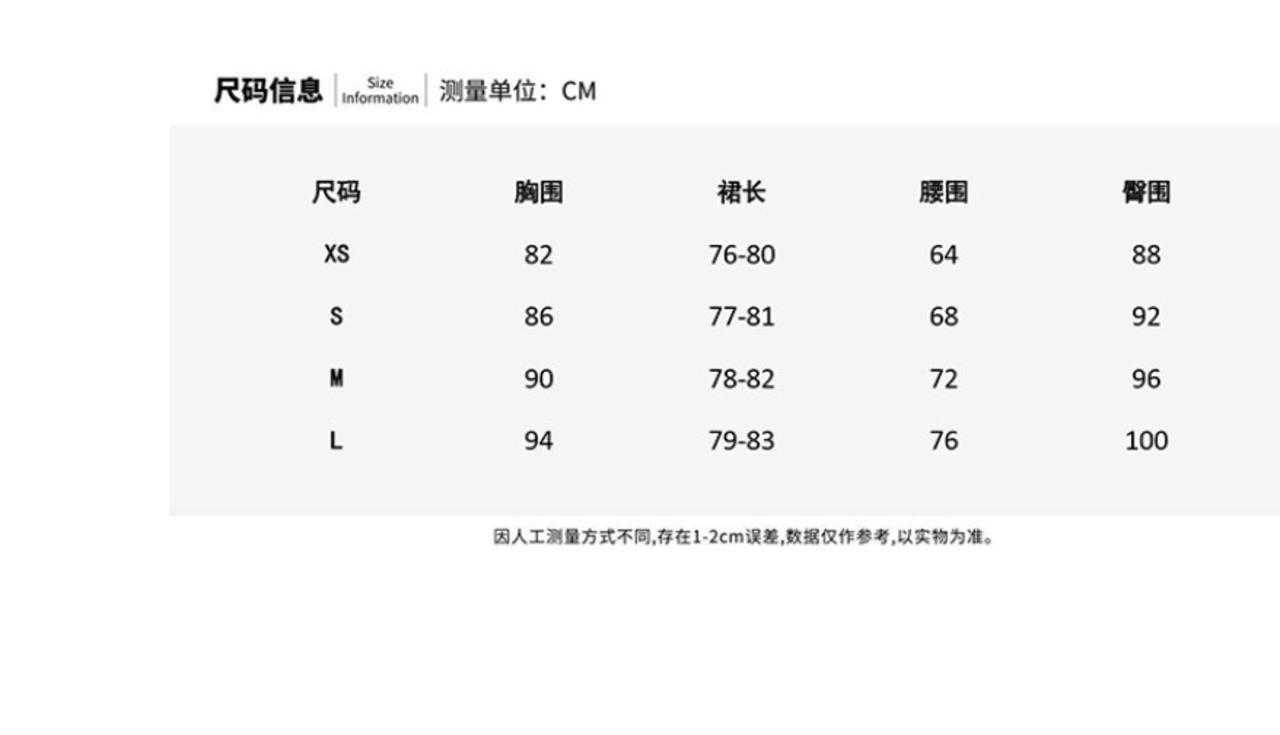 尺码信息 | Size Information | 测量单位：CM

| 尺码 | 胸围 | 裙长 | 腰围 | 臀围 |
|---|---|---|---|---|
| XS | 82 | 76-80 | 64 | 88 |
| S | 86 | 77-81 | 68 | 92 |
| M | 90 | 78-82 | 72 | 96 |
| L | 94 | 79-83 | 76 | 100 |

因人工测量方式不同,存在1-2cm误差,数据仅作参考,以实物为准。